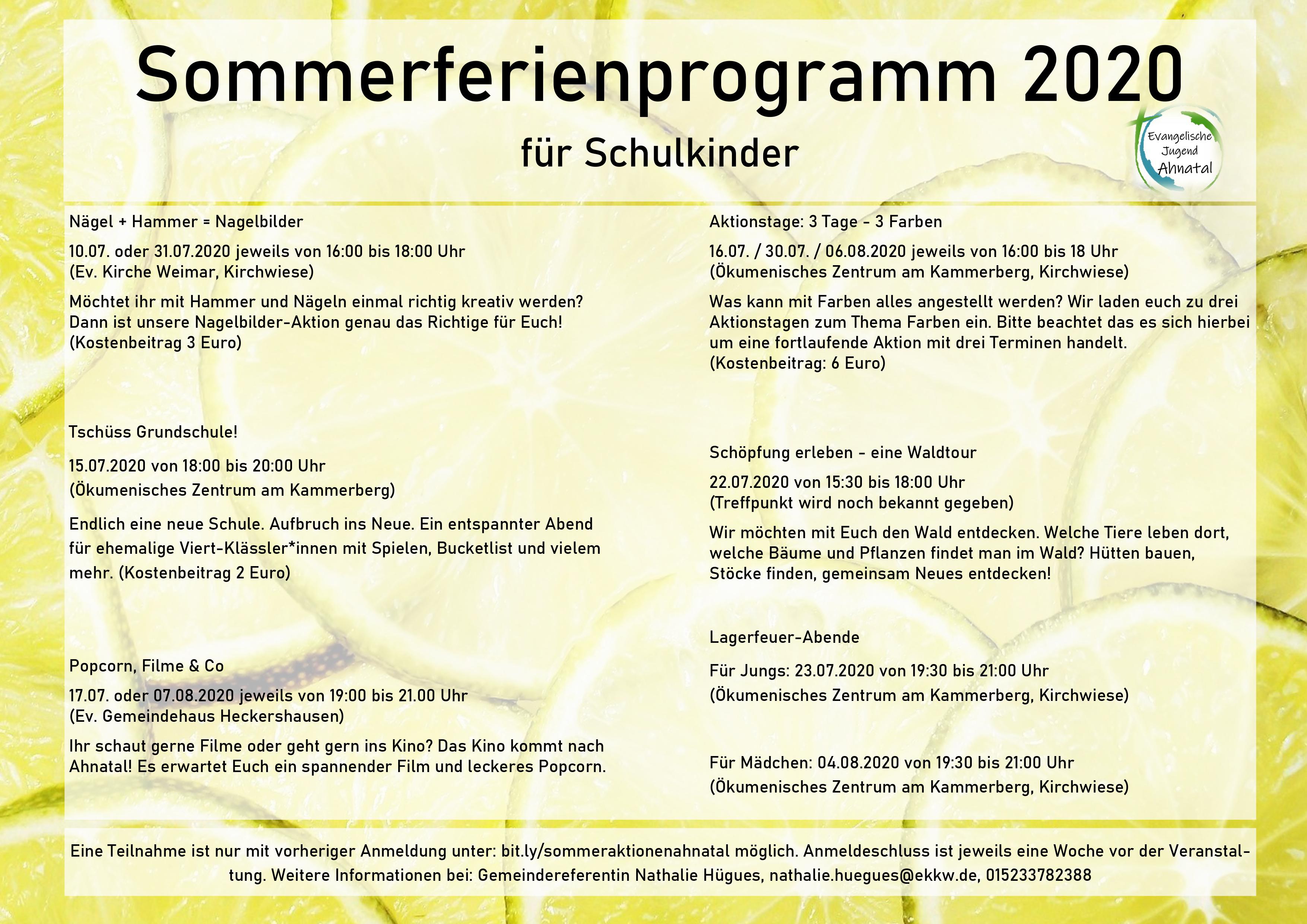 Sommerferienprogramm 2020

für Schulkinder

Evangelische Jugend Ahnatal

Nägel + Hammer = Nagelbilder

10.07. oder 31.07.2020 jeweils von 16:00 bis 18:00 Uhr
(Ev. Kirche Weimar, Kirchwiese)

Möchtet ihr mit Hammer und Nägeln einmal richtig kreativ werden? Dann ist unsere Nagelbilder-Aktion genau das Richtige für Euch! (Kostenbeitrag 3 Euro)

Tschüss Grundschule!

15.07.2020 von 18:00 bis 20:00 Uhr
(Ökumenisches Zentrum am Kammerberg)

Endlich eine neue Schule. Aufbruch ins Neue. Ein entspannter Abend für ehemalige Viert-Klässler*innen mit Spielen, Bucketlist und vielem mehr. (Kostenbeitrag 2 Euro)

Popcorn, Filme & Co

17.07. oder 07.08.2020 jeweils von 19:00 bis 21.00 Uhr
(Ev. Gemeindehaus Heckershausen)

Ihr schaut gerne Filme oder geht gern ins Kino? Das Kino kommt nach Ahnatal! Es erwartet Euch ein spannender Film und leckeres Popcorn.

Aktionstage: 3 Tage - 3 Farben

16.07. / 30.07. / 06.08.2020 jeweils von 16:00 bis 18 Uhr
(Ökumenisches Zentrum am Kammerberg, Kirchwiese)

Was kann mit Farben alles angestellt werden? Wir laden euch zu drei Aktionstagen zum Thema Farben ein. Bitte beachtet das es sich hierbei um eine fortlaufende Aktion mit drei Terminen handelt.
(Kostenbeitrag: 6 Euro)

Schöpfung erleben - eine Waldtour

22.07.2020 von 15:30 bis 18:00 Uhr
(Treffpunkt wird noch bekannt gegeben)

Wir möchten mit Euch den Wald entdecken. Welche Tiere leben dort, welche Bäume und Pflanzen findet man im Wald? Hütten bauen, Stöcke finden, gemeinsam Neues entdecken!

Lagerfeuer-Abende

Für Jungs: 23.07.2020 von 19:30 bis 21:00 Uhr
(Ökumenisches Zentrum am Kammerberg, Kirchwiese)

Für Mädchen: 04.08.2020 von 19:30 bis 21:00 Uhr
(Ökumenisches Zentrum am Kammerberg, Kirchwiese)

Eine Teilnahme ist nur mit vorheriger Anmeldung unter: bit.ly/sommeraktionenahnatal möglich. Anmeldeschluss ist jeweils eine Woche vor der Veranstaltung. Weitere Informationen bei: Gemeindereferentin Nathalie Hügues, nathalie.huegues@ekkw.de, 015233782388